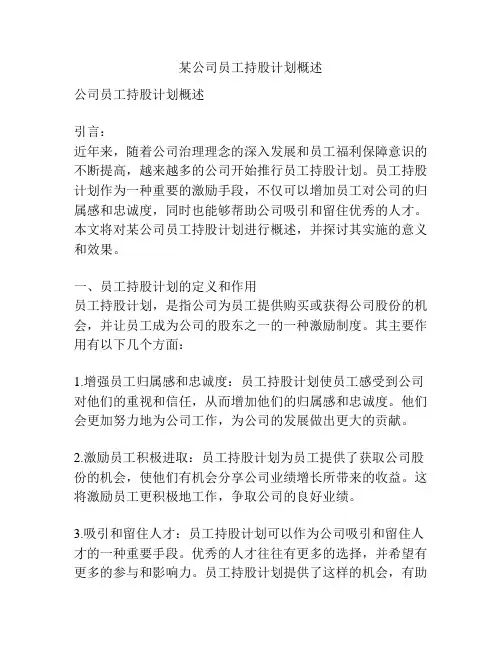 某公司员工持股计划概述

公司员工持股计划概述

引言：
近年来，随着公司治理理念的深入发展和员工福利保障意识的不断提高，越来越多的公司开始推行员工持股计划。员工持股计划作为一种重要的激励手段，不仅可以增加员工对公司的归属感和忠诚度，同时也能够帮助公司吸引和留住优秀的人才。本文将对某公司员工持股计划进行概述，并探讨其实施的意义和效果。

一、员工持股计划的定义和作用
员工持股计划，是指公司为员工提供购买或获得公司股份的机会，并让员工成为公司的股东之一的一种激励制度。其主要作用有以下几个方面：

1.增强员工归属感和忠诚度：员工持股计划使员工感受到公司对他们的重视和信任，从而增加他们的归属感和忠诚度。他们会更加努力地为公司工作，为公司的发展做出更大的贡献。

2.激励员工积极进取：员工持股计划为员工提供了获取公司股份的机会，使他们有机会分享公司业绩增长所带来的收益。这将激励员工更积极地工作，争取公司的良好业绩。

3.吸引和留住人才：员工持股计划可以作为公司吸引和留住人才的一种重要手段。优秀的人才往往有更多的选择，并希望有更多的参与和影响力。员工持股计划提供了这样的机会，有助